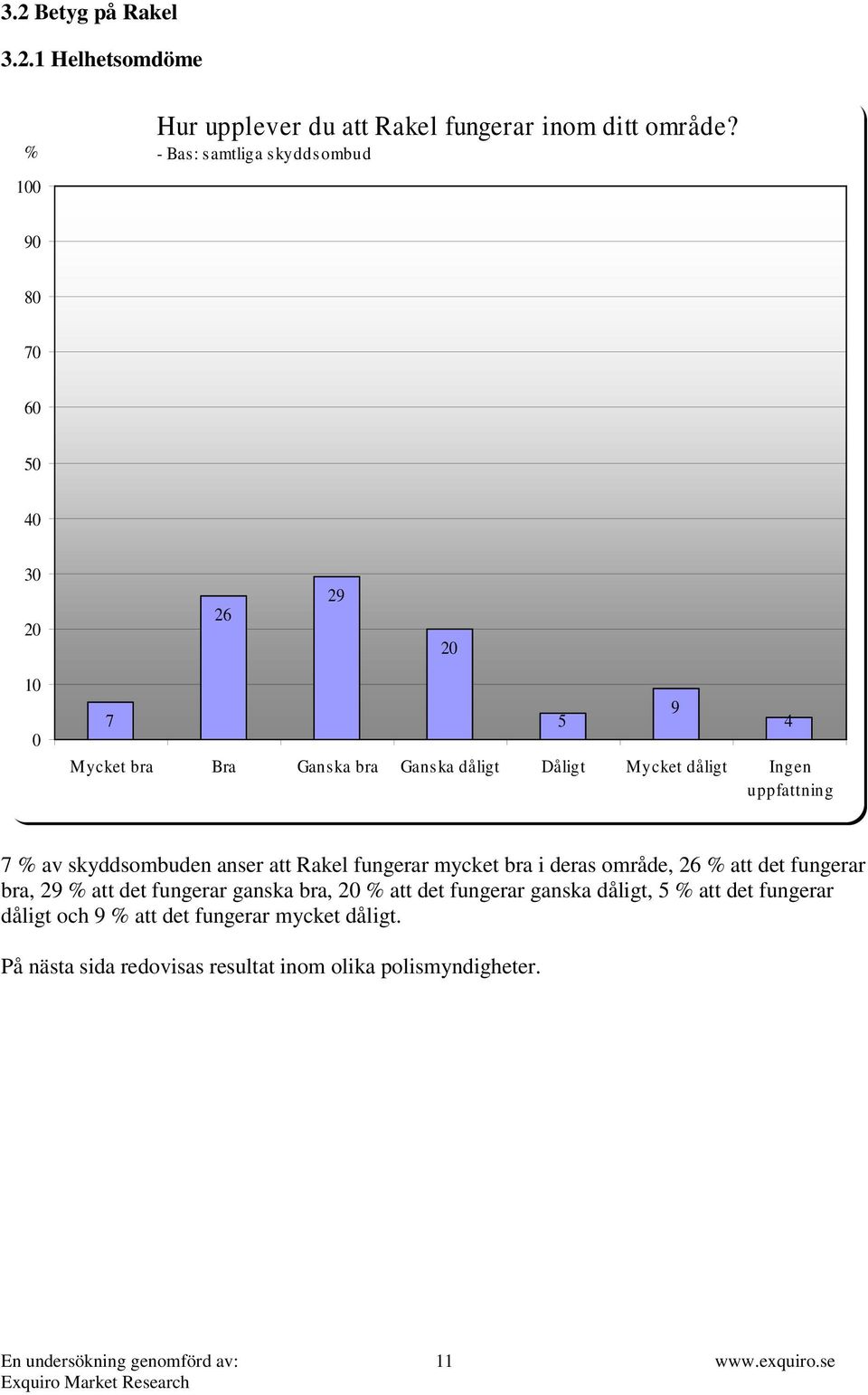 3.2 Betyg på Rakel

3.2.1 Helhetsomdöme

Hur upplever du att Rakel fungerar inom ditt område?
- Bas: samtliga skyddsombud

%
100
90
80
70
60
50
40
30
20
10
0

7
26
29
20
5
9
4

Mycket bra
Bra
Ganska bra
Ganska dåligt
Dåligt
Mycket dåligt
Ingen uppfattning

7 % av skyddsombuden anser att Rakel fungerar mycket bra i deras område, 26 % att det fungerar bra, 29 % att det fungerar ganska bra, 20 % att det fungerar ganska dåligt, 5 % att det fungerar dåligt och 9 % att det fungerar mycket dåligt.

På nästa sida redovisas resultat inom olika polismyndigheter.

En undersökning genomförd av:
Exquiro Market Research
11
www.exquiro.se